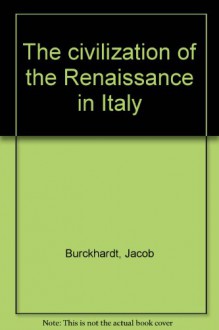 The civilization of the Renaissance in Italy

Burckhardt, Jacob

Note: This is not the actual book cover